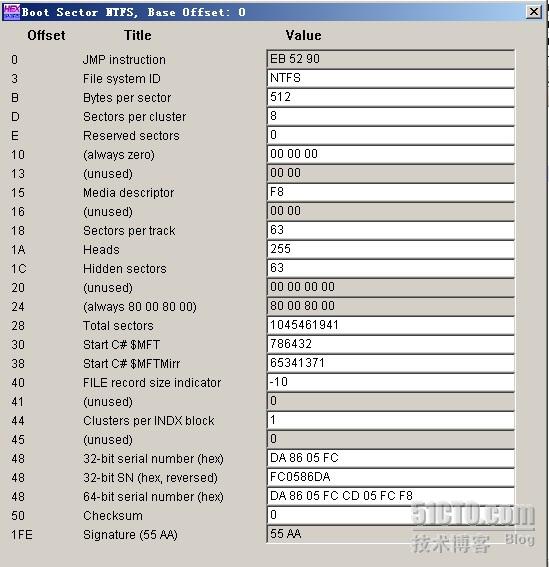 Boot Sector NTFS, Base Offset: 0

| Offset | Title | Value |
|---|---|---|
| 0 | JMP instruction | EB 52 90 |
| 3 | File system ID | NTFS |
| B | Bytes per sector | 512 |
| D | Sectors per cluster | 8 |
| E | Reserved sectors | 0 |
| 10 | (always zero) | 00 00 00 |
| 13 | (unused) | 00 00 |
| 15 | Media descriptor | F8 |
| 16 | (unused) | 00 00 |
| 18 | Sectors per track | 63 |
| 1A | Heads | 255 |
| 1C | Hidden sectors | 63 |
| 20 | (unused) | 00 00 00 00 |
| 24 | (always 80 00 80 00) | 80 00 80 00 |
| 28 | Total sectors | 1045461941 |
| 30 | Start C# $MFT | 786432 |
| 38 | Start C# $MFTMirr | 65341371 |
| 40 | FILE record size indicator | -10 |
| 41 | (unused) | 0 |
| 44 | Clusters per INDX block | 1 |
| 45 | (unused) | 0 |
| 48 | 32-bit serial number (hex) | DA 86 05 FC |
| 48 | 32-bit SN (hex, reversed) | FC0586DA |
| 48 | 64-bit serial number (hex) | DA 86 05 FC CD 05 FC F8 |
| 50 | Checksum | 0 |
| 1FE | Signature (55 AA) | 55 AA |

51CTO.com
技术博客 Blog